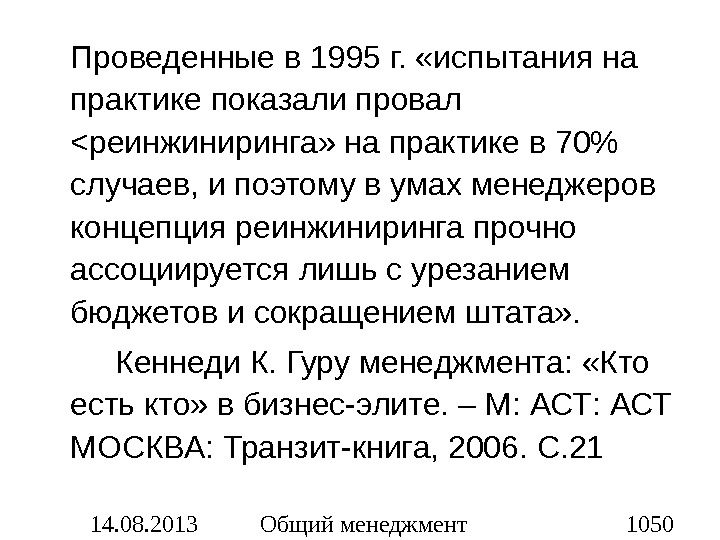 Проведенные в 1995 г. «испытания на практике показали провал <реинжиниринга» на практике в 70% случаев, и поэтому в умах менеджеров концепция реинжиниринга прочно ассоциируется лишь с урезанием бюджетов и сокращением штата».

Кеннеди К. Гуру менеджмента: «Кто есть кто» в бизнес-элите. – М: АСТ: АСТ МОСКВА: Транзит-книга, 2006. С.21

14.08.2013 Общий менеджмент 1050